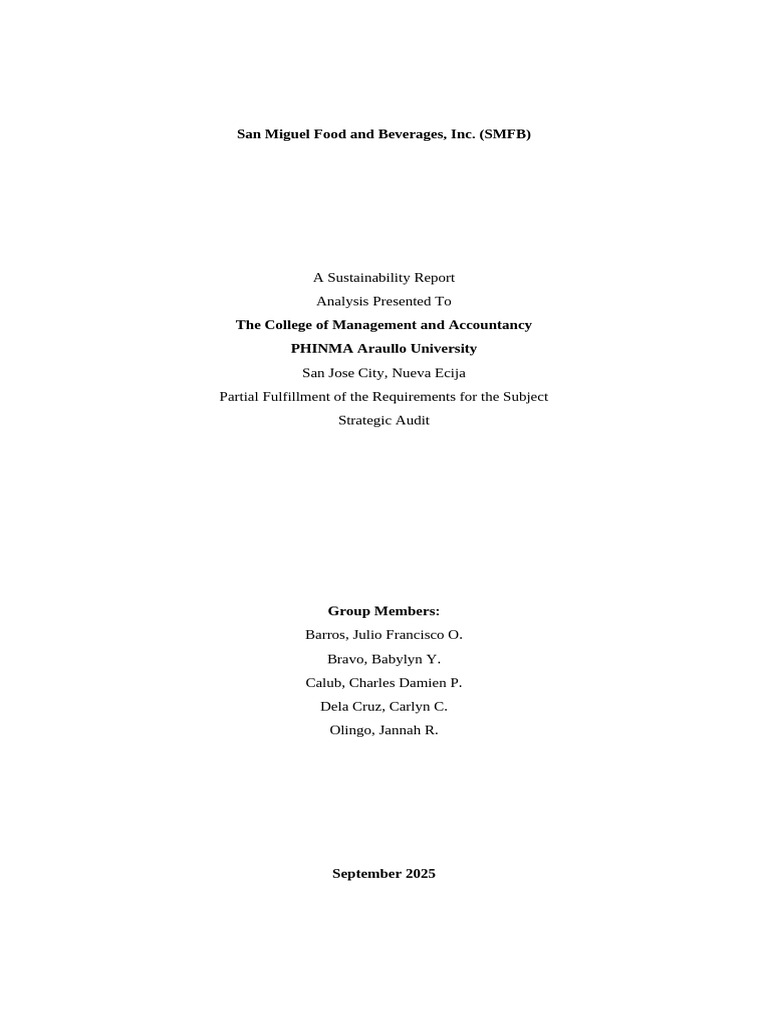 San Miguel Food and Beverages, Inc. (SMFB)

A Sustainability Report
Analysis Presented To
The College of Management and Accountancy
PHINMA Araullo University
San Jose City, Nueva Ecija
Partial Fulfillment of the Requirements for the Subject
Strategic Audit

Group Members:
Barros, Julio Francisco O.
Bravo, Babylyn Y.
Calub, Charles Damien P.
Dela Cruz, Carlyn C.
Olingo, Jannah R.

September 2025